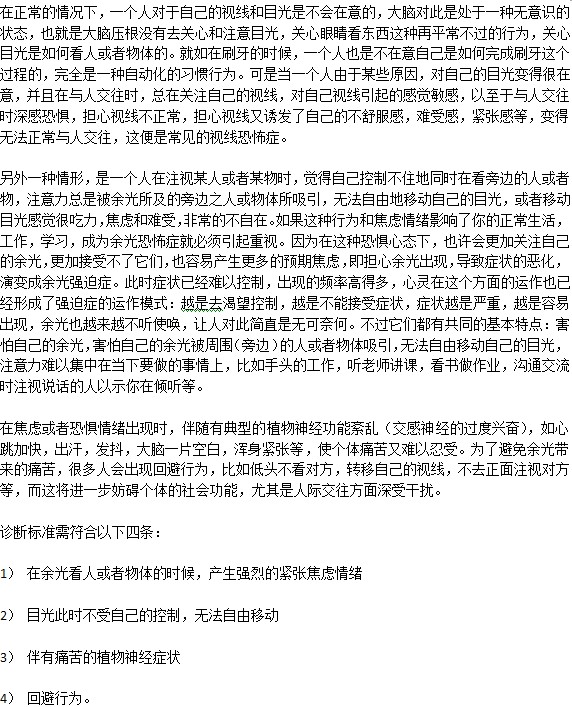 在正常的情况下，一个人对于自己的视线和目光是不会在意的，大脑对此是处于一种无意识的状态，也就是大脑压根没有去关心和注意目光，关心眼睛看东西这种再平常不过的行为，关心目光是如何看人或者物体的。就如在刷牙的时候，一个人也是不在意自己是如何完成刷牙这个过程的，完全是一种自动化的习惯行为。可是当一个人由于某些原因，对自己的目光变得很在意，并且在与人交往时，总在关注自己的视线，对自己视线引起的感觉敏感，以至于与人交往时深感恐惧，担心视线不正常，担心视线又诱发了自己的不舒服感，难受感，紧张感等，变得无法正常与人交往，这便是常见的视线恐怖症。

另外一种情形，是一个人在注视某人或者某物时，觉得自己控制不住地同时在看旁边的人或者物，注意力总是被余光所及的旁边之人或物体所吸引，无法自由地移动自己的目光，或者移动目光感觉很吃力，焦虑和难受，非常的不自在。如果这种行为和焦虑情绪影响了你的正常生活，工作，学习，成为余光恐怖症就必须引起重视。因为在这种恐惧心态下，也许会更加关注自己的余光，更加接受不了它们，也容易产生更多的预期焦虑，即担心余光出现，导致症状的恶化，演变成余光强迫症。此时症状已经难以控制，出现的频率高得多，心灵在这个方面的运作也已经形成了强迫症的运作模式：越是去渴望控制，越是不能接受症状，症状越是严重，越是容易出现，余光也越来越不听使唤，让人对此简直是无可奈何。不过它们都有共同的基本特点：害怕自己的余光，害怕自己的余光被周围（旁边）的人或者物体吸引，无法自由移动自己的目光，注意力难以集中在当下要做的事情上，比如手头的工作，听老师讲课，看书做作业，沟通交流时注视说话的人以示你在倾听等。

在焦虑或者恐惧情绪出现时，伴随有典型的植物神经功能紊乱（交感神经的过度兴奋），如心跳加快，出汗，发抖，大脑一片空白，浑身紧张等，使个体痛苦又难以忍受。为了避免余光带来的痛苦，很多人会出现回避行为，比如低头不看对方，转移自己的视线，不去正面注视对方等，而这将进一步妨碍个体的社会功能，尤其是人际交往方面深受干扰。

诊断标准需符合以下四条：

1） 在余光看人或者物体的时候，产生强烈的紧张焦虑情绪

2） 目光此时不受自己的控制，无法自由移动

3） 伴有痛苦的植物神经症状

4） 回避行为。